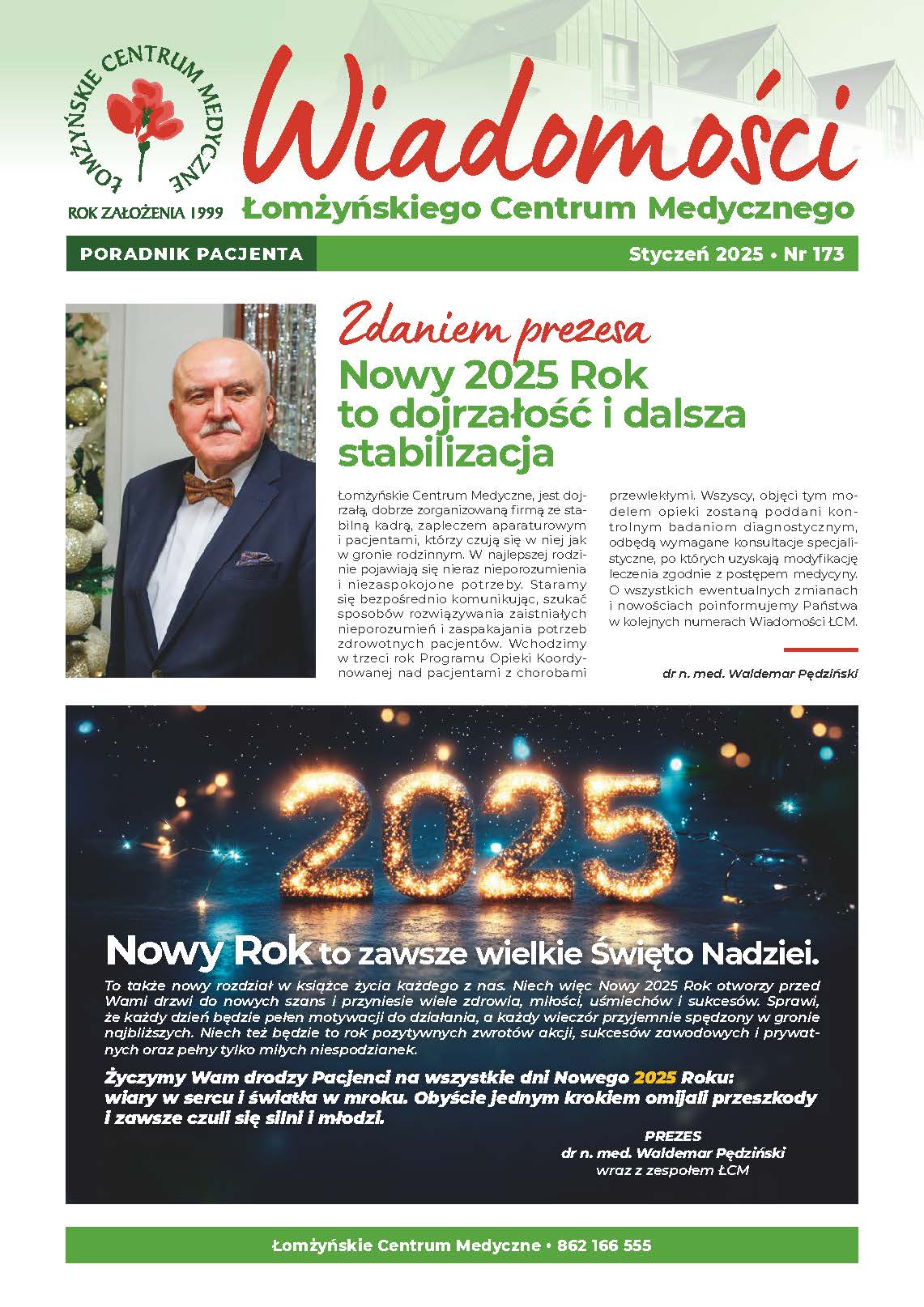 ŁOMŻYŃSKIE CENTRUM MEDYCZNE

ROK ZAŁOŻENIA 1999

Wiadomości

Łomżyńskiego Centrum Medycznego

PORADNIK PACJENTA

Styczeń 2025 • Nr 173

Zdaniem prezesa

Nowy 2025 Rok to dojrzałość i dalsza stabilizacja

Łomżyńskie Centrum Medyczne, jest dojrzałą, dobrze zorganizowaną firmą ze stabilną kadrą, zapleczem aparaturowym i pacjentami, którzy czują się w niej jak w gronie rodzinnym. W najlepszej rodzinie pojawiają się nieraz nieporozumienia i niezaspokojone potrzeby. Staramy się bezpośrednio komunikując, szukać sposobów rozwiązywania zaistniałych nieporozumień i zaspakajania potrzeb zdrowotnych pacjentów. Wchodzimy w trzeci rok Programu Opieki Koordynowanej nad pacjentami z chorobami przewlekłymi. Wszyscy, objęci tym modelem opieki zostaną poddani kontrolnym badaniom diagnostycznym, odbędą wymagane konsultacje specjalistyczne, po których uzyskają modyfikację leczenia zgodnie z postępem medycyny. O wszystkich ewentualnych zmianach i nowościach poinformujemy Państwa w kolejnych numerach Wiadomości ŁCM.

dr n. med. Waldemar Pędziński

2025

Nowy Rok to zawsze wielkie Święto Nadziei.

To także nowy rozdział w książce życia każdego z nas. Niech więc Nowy 2025 Rok otworzy przed Wami drzwi do nowych szans i przyniesie wiele zdrowia, miłości, uśmiechów i sukcesów. Sprawi, że każdy dzień będzie pełen motywacji do działania, a każdy wieczór przyjemnie spędzony w gronie najbliższych. Niech też będzie to rok pozytywnych zwrotów akcji, sukcesów zawodowych i prywatnych oraz pełny tylko miłych niespodzianek.

Życzymy Wam drodzy Pacjenci na wszystkie dni Nowego 2025 Roku: wiary w sercu i światła w mroku. Obyście jednym krokiem omijali przeszkody i zawsze czuli się silni i młodzi.

PREZES
dr n. med. Waldemar Pędziński
wraz z zespołem ŁCM

Łomżyńskie Centrum Medyczne • 862 166 555